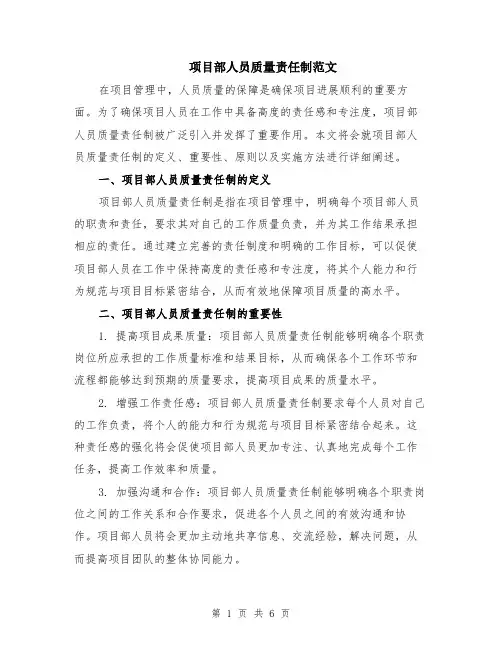 项目部人员质量责任制范文

在项目管理中，人员质量的保障是确保项目进展顺利的重要方面。为了确保项目人员在工作中具备高度的责任感和专注度，项目部人员质量责任制被广泛引入并发挥了重要作用。本文将会就项目部人员质量责任制的定义、重要性、原则以及实施方法进行详细阐述。

一、项目部人员质量责任制的定义

项目部人员质量责任制是指在项目管理中，明确每个项目部人员的职责和责任，要求其对自己的工作质量负责，并为其工作结果承担相应的责任。通过建立完善的责任制度和明确的工作目标，可以促使项目部人员在工作中保持高度的责任感和专注度，将其个人能力和行为规范与项目目标紧密结合，从而有效地保障项目质量的高水平。

二、项目部人员质量责任制的重要性

1. 提高项目成果质量：项目部人员质量责任制能够明确各个职责岗位所应承担的工作质量标准和结果目标，从而确保各个工作环节和流程都能够达到预期的质量要求，提高项目成果的质量水平。

2. 增强工作责任感：项目部人员质量责任制要求每个人员对自己的工作负责，将个人的能力和行为规范与项目目标紧密结合起来。这种责任感的强化将会促使项目部人员更加专注、认真地完成每个工作任务，提高工作效率和质量。

3. 加强沟通和合作：项目部人员质量责任制能够明确各个职责岗位之间的工作关系和合作要求，促进各个人员之间的有效沟通和协作。项目部人员将会更加主动地共享信息、交流经验，解决问题，从而提高项目团队的整体协同能力。

第 1 页 共 6 页